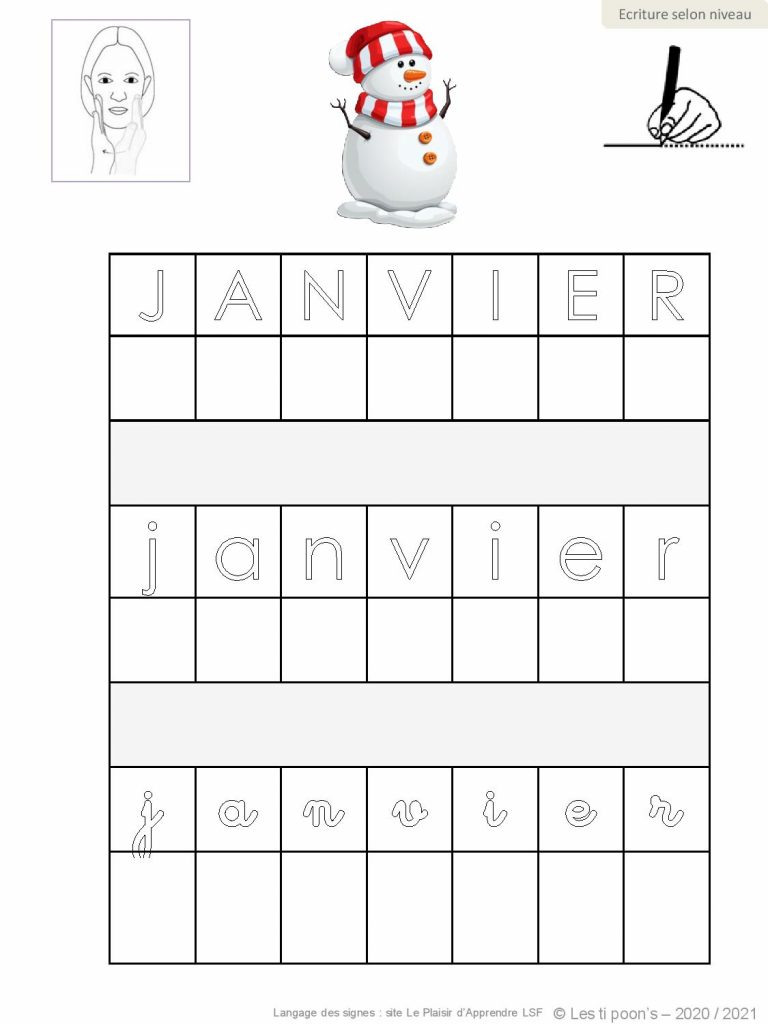 Ecriture selon niveau

| J | A | N | V | I | E | R |
|---|---|---|---|---|---|---|
| | | | | | | |

| j | a | n | v | i | e | r |
|---|---|---|---|---|---|---|
| | | | | | | |

| j | a | n | v | i | e | r |
|---|---|---|---|---|---|---|
| | | | | | | |

Langage des signes : site Le Plaisir d'Apprendre LSF © Les ti poon's – 2020 / 2021